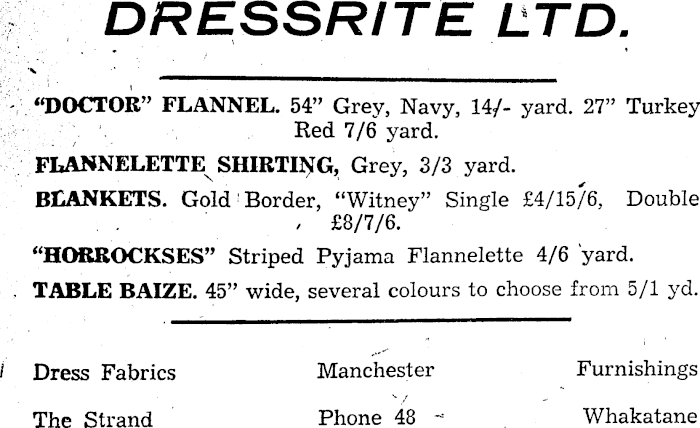 DRESSRITE LTD.

"DOCTOR" FLANNEL. 54" Grey, Navy, 14/- yard. 27" Turkey Red 7/6 yard.

FLANNELETTE SHIRTING, Grey, 3/3 yard.

BLANKETS. Gold Border, "Witney" Single £4/15/6, Double £8/7/6.

"HORROCKSES" Striped Pyjama Flannelette 4/6 yard.

TABLE BAIZE. 45" wide, several colours to choose from 5/1 yd.

Dress Fabrics Manchester Furnishings

The Strand Phone 48 Whakatane